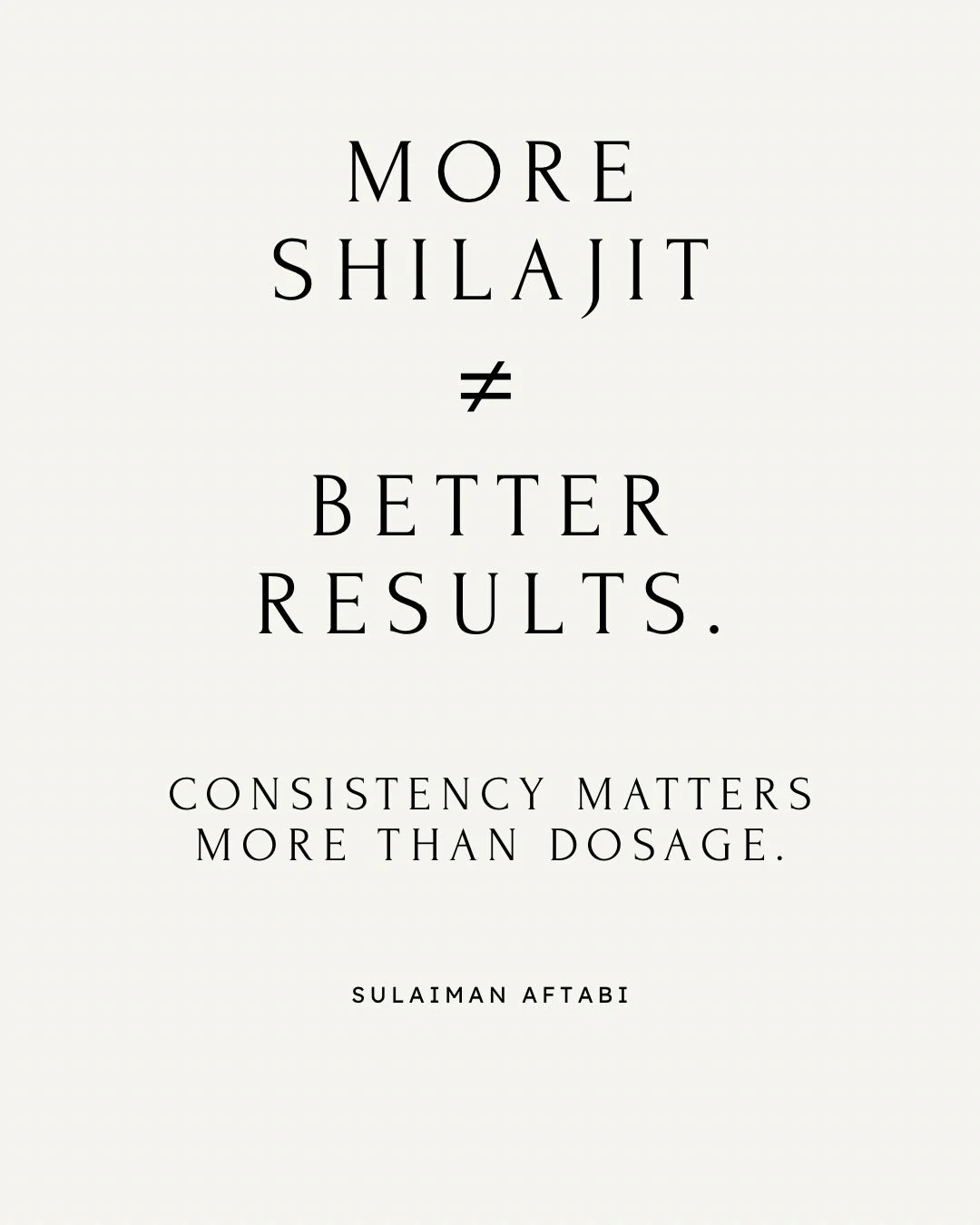 MORE SHILAJIT

$\neq$

BETTER RESULTS.

CONSISTENCY MATTERS MORE THAN DOSAGE.

SULAIMAN AFTABI